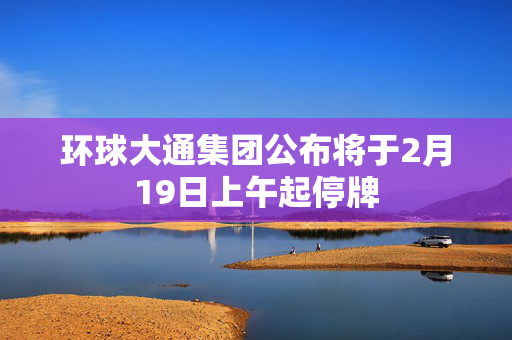 环球大通集团公布将于2月19日上午起停牌